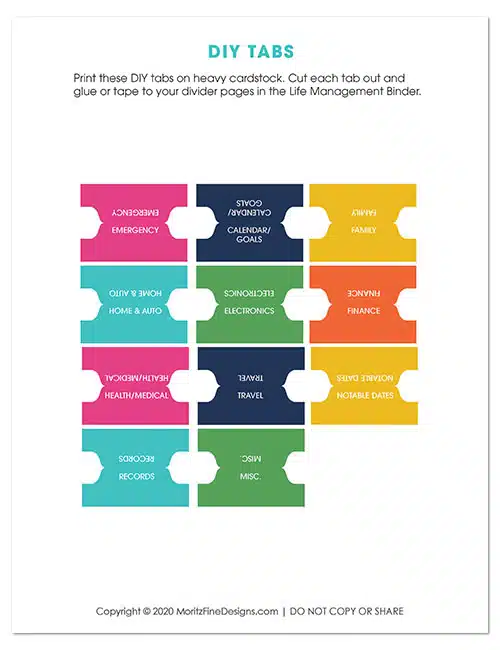 DIY TABS

Print these DIY tabs on heavy cardstock. Cut each tab out and glue or tape to your divider pages in the Life Management Binder.

EMERGENCY

EMERGENCY

CALENDAR/ GOALS

CALENDAR/ GOALS

FAMILY

FAMILY

HOME & AUTO

HOME & AUTO

ELECTRONICS

ELECTRONICS

FINANCE

FINANCE

HEALTH/MEDICAL

HEALTH/MEDICAL

TRAVEL

TRAVEL

NOTABLE DATES

NOTABLE DATES

RECORDS

RECORDS

MISC.

MISC.

Copyright © 2020 MoritzFineDesigns.com | DO NOT COPY OR SHARE